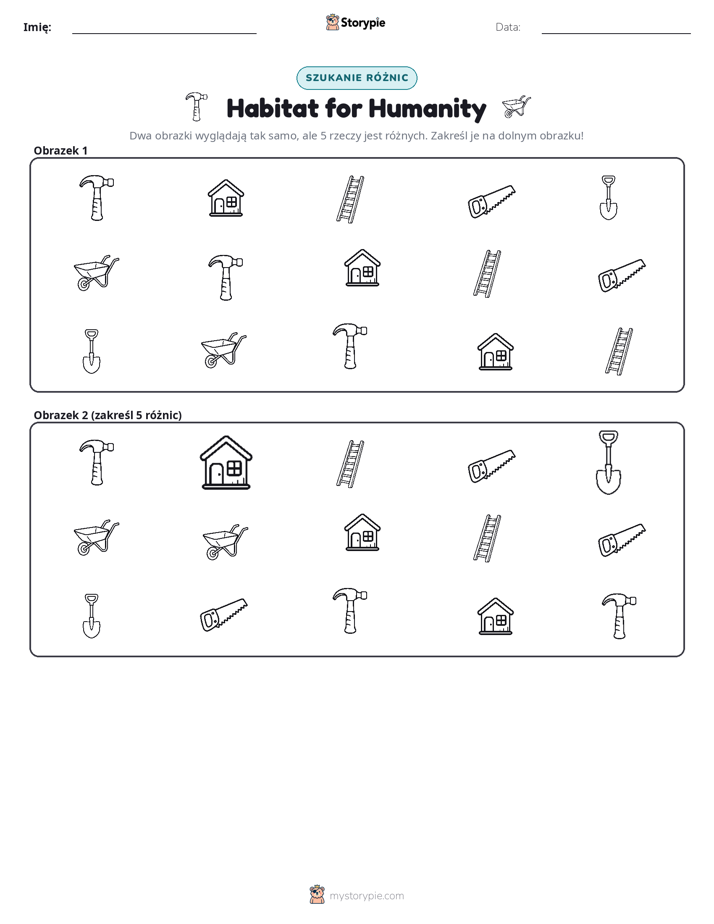 Imię: ____ Storypie Data: ____

SZUKANIE RÓŻNIC

Habitat for Humanity

Dwa obrazki wyglądają tak samo, ale 5 rzeczy jest różnych. Zakreśl je na dolnym obrazku!

Obrazek 1

Obrazek 2 (zakreśl 5 różnic)

mystorypie.com